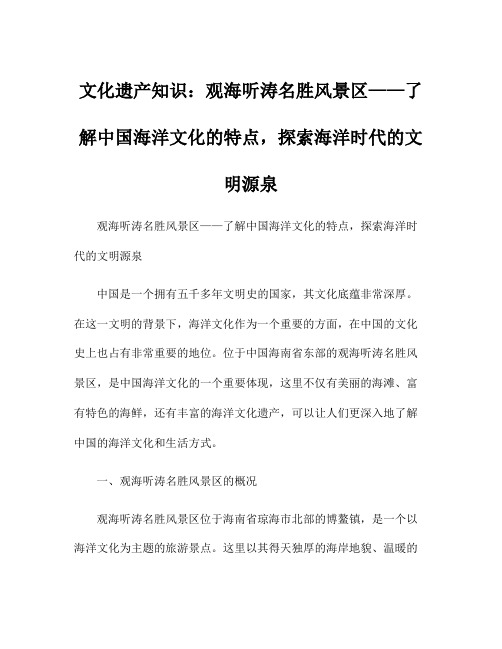 文化遗产知识：观海听涛名胜风景区——了解中国海洋文化的特点，探索海洋时代的文明源泉

观海听涛名胜风景区——了解中国海洋文化的特点，探索海洋时代的文明源泉

中国是一个拥有五千多年文明史的国家，其文化底蕴非常深厚。在这一文明的背景下，海洋文化作为一个重要的方面，在中国的文化史上也占有非常重要的地位。位于中国海南省东部的观海听涛名胜风景区，是中国海洋文化的一个重要体现，这里不仅有美丽的海滩、富有特色的海鲜，还有丰富的海洋文化遗产，可以让人们更深入地了解中国的海洋文化和生活方式。

一、观海听涛名胜风景区的概况

观海听涛名胜风景区位于海南省琼海市北部的博鳌镇，是一个以海洋文化为主题的旅游景点。这里以其得天独厚的海岸地貌、温暖的